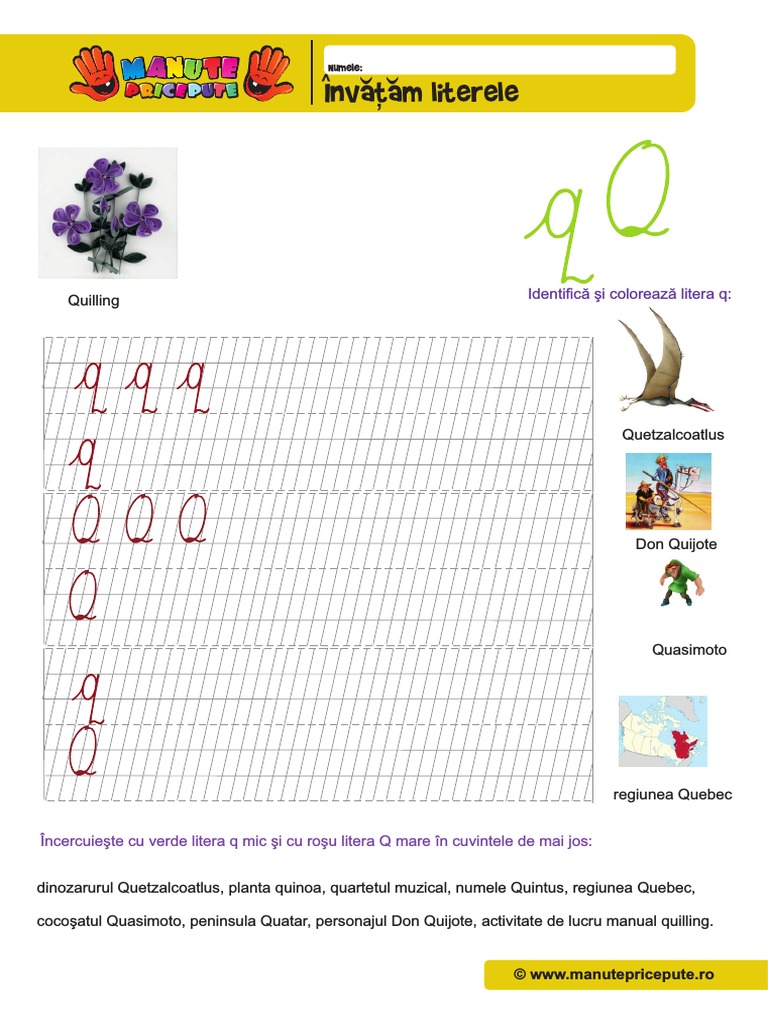 MANUTE PRICEPUTE

Numele:

Învățăm literele

q Q

Quilling

Identifică şi colorează litera q:

q q q
q
Q Q Q
Q
q
Q

Quetzalcoatlus

Don Quijote

Quasimoto

regiunea Quebec

Încercuieşte cu verde litera q mic şi cu roşu litera Q mare în cuvintele de mai jos:

dinozarurul Quetzalcoatlus, planta quinoa, quartetul muzical, numele Quintus, regiunea Quebec, cocoşatul Quasimoto, peninsula Quatar, personajul Don Quijote, activitate de lucru manual quilling.

© www.manutepricepute.ro